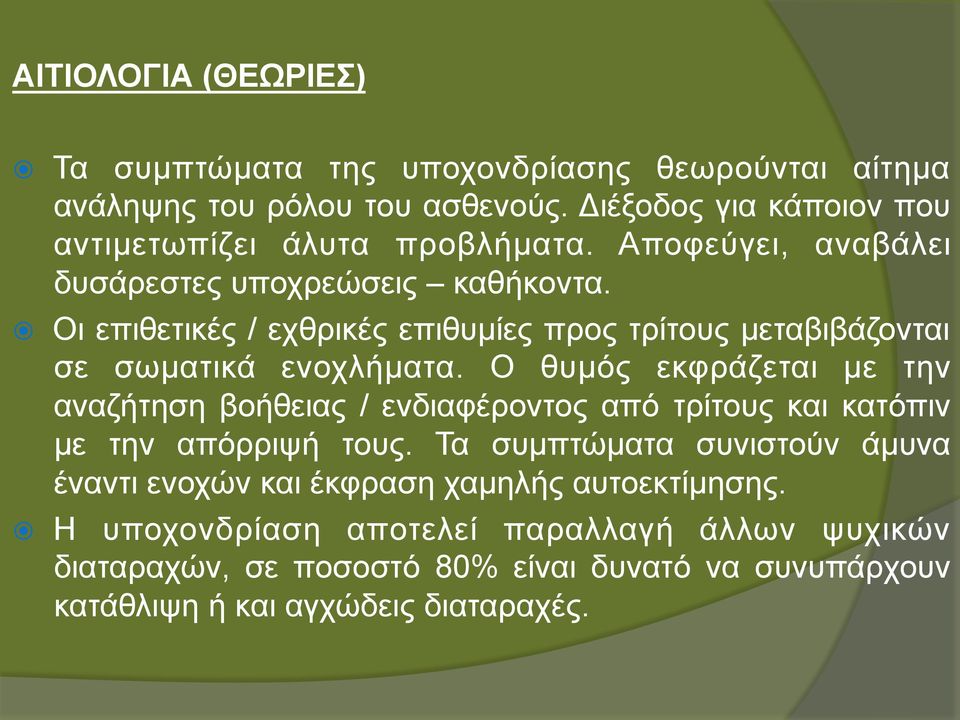 ΑΙΤΙΟΛΟΓΙΑ (ΘΕΩΡΙΕΣ)

Τα συμπτώματα της υποχονδρίασης θεωρούνται αίτημα ανάληψης του ρόλου του ασθενούς. Διέξοδος για κάποιον που αντιμετωπίζει άλυτα προβλήματα. Αποφεύγει, αναβάλει δυσάρεστες υποχρεώσεις – καθήκοντα.

Οι επιθετικές / εχθρικές επιθυμίες προς τρίτους μεταβιβάζονται σε σωματικά ενοχλήματα. Ο θυμός εκφράζεται με την αναζήτηση βοήθειας / ενδιαφέροντος από τρίτους και κατόπιν με την απόρριψή τους. Τα συμπτώματα συνιστούν άμυνα έναντι ενοχών και έκφραση χαμηλής αυτοεκτίμησης.

Η υποχονδρίαση αποτελεί παραλλαγή άλλων ψυχικών διαταραχών, σε ποσοστό 80% είναι δυνατό να συνυπάρχουν κατάθλιψη ή και αγχώδεις διαταραχές.